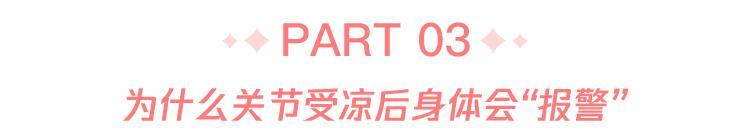 PART 03

为什么关节受凉后身体会“报警”